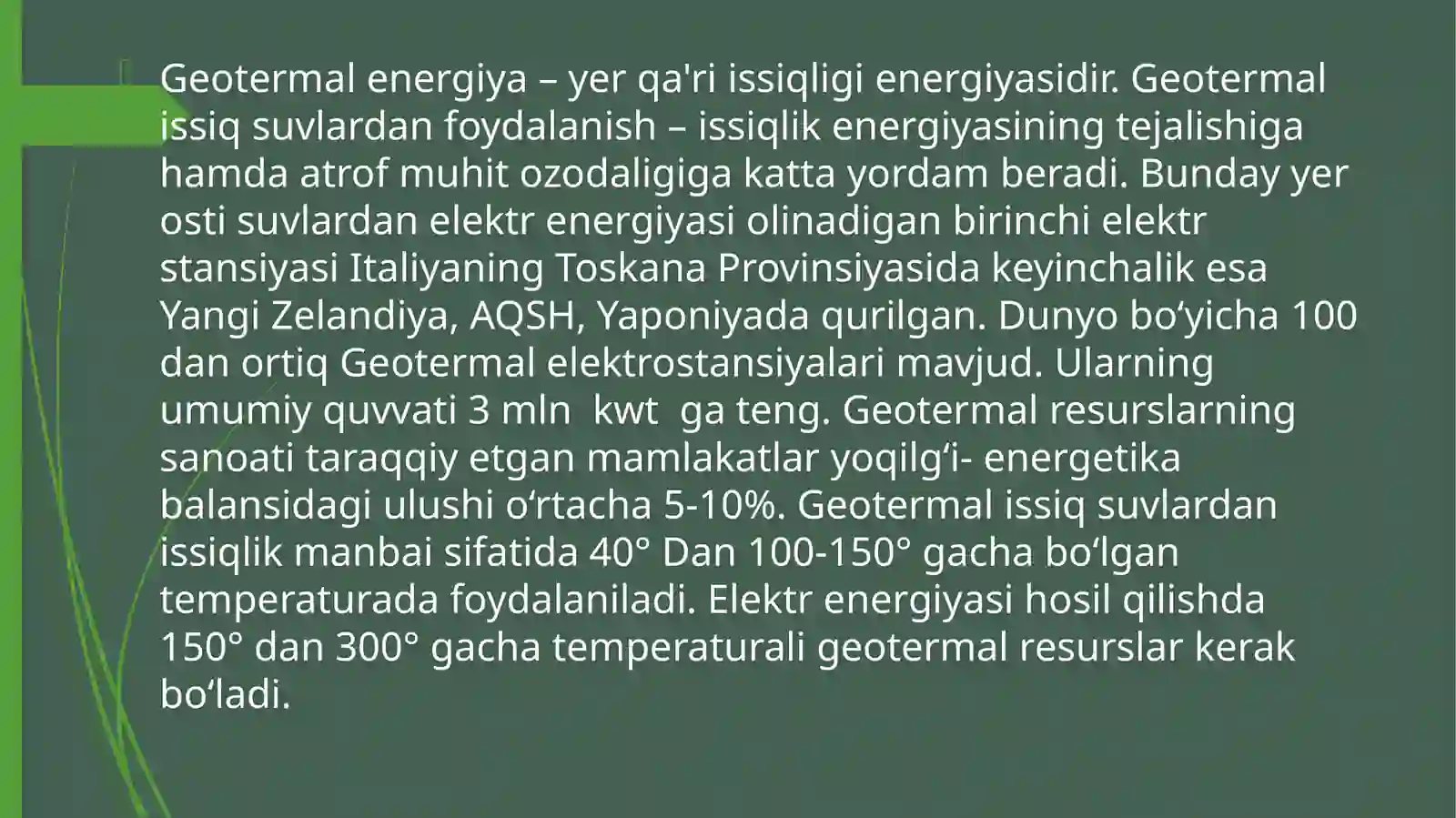 Geotermal energiya – yer qa'ri issiqligi energiyasidir. Geotermal issiq suvlardan foydalanish – issiqlik energiyasining tejalishiga hamda atrof muhit ozodaligiga katta yordam beradi. Bunday yer osti suvlardan elektr energiyasi olinadigan birinchi elektr stansiyasi Italiyaning Toskana Provinsiyasida keyinchalik esa Yangi Zelandiya, AQSH, Yaponiyada qurilgan. Dunyo bo‘yicha 100 dan ortiq Geotermal elektrostansiyalari mavjud. Ularning umumiy quvvati 3 mln  kwt  ga teng. Geotermal resurslarning sanoati taraqqiy etgan mamlakatlar yoqilg‘i- energetika balansidagi ulushi o‘rtacha 5-10%. Geotermal issiq suvlardan issiqlik manbai sifatida 40° Dan 100-150° gacha bo‘lgan temperaturada foydalaniladi. Elektr energiyasi hosil qilishda 150° dan 300° gacha temperaturali geotermal resurslar kerak bo‘ladi.